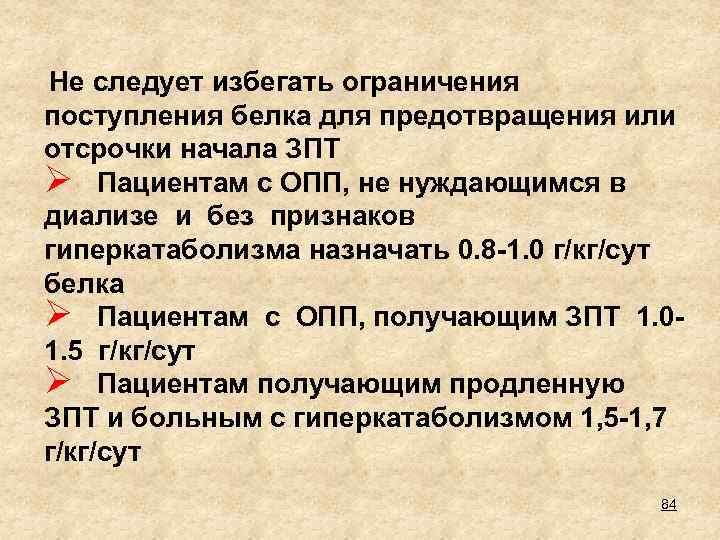 Не следует избегать ограничения поступления белка для предотвращения или отсрочки начала ЗПТ

➢ Пациентам с ОПП, не нуждающимся в диализе и без признаков гиперкатаболизма назначать 0.8-1.0 г/кг/сут белка

➢ Пациентам с ОПП, получающим ЗПТ 1.0-1.5 г/кг/сут

➢ Пациентам получающим продленную ЗПТ и больным с гиперкатаболизмом 1,5-1,7 г/кг/сут

84